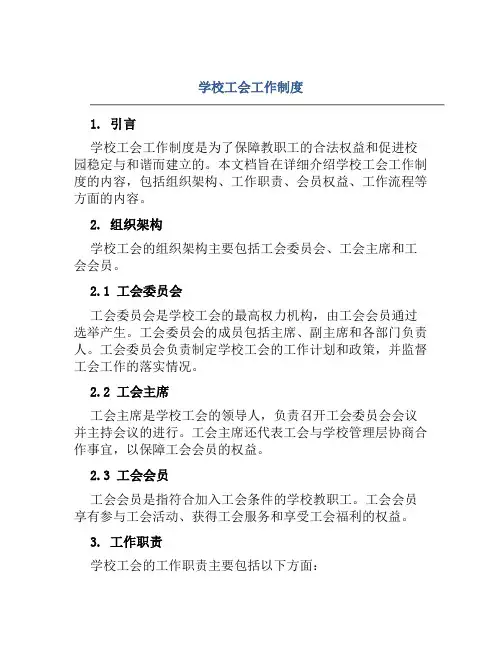 学校工会工作制度

1. 引言

学校工会工作制度是为了保障教职工的合法权益和促进校园稳定与和谐而建立的。本文档旨在详细介绍学校工会工作制度的内容，包括组织架构、工作职责、会员权益、工作流程等方面的内容。

2. 组织架构

学校工会的组织架构主要包括工会委员会、工会主席和工会会员。

2.1 工会委员会

工会委员会是学校工会的最高权力机构，由工会会员通过选举产生。工会委员会的成员包括主席、副主席和各部门负责人。工会委员会负责制定学校工会的工作计划和政策，并监督工会工作的落实情况。

2.2 工会主席

工会主席是学校工会的领导人，负责召开工会委员会会议并主持会议的进行。工会主席还代表工会与学校管理层协商合作事宜，以保障工会会员的权益。

2.3 工会会员

工会会员是指符合加入工会条件的学校教职工。工会会员享有参与工会活动、获得工会服务和享受工会福利的权益。

3. 工作职责

学校工会的工作职责主要包括以下方面：